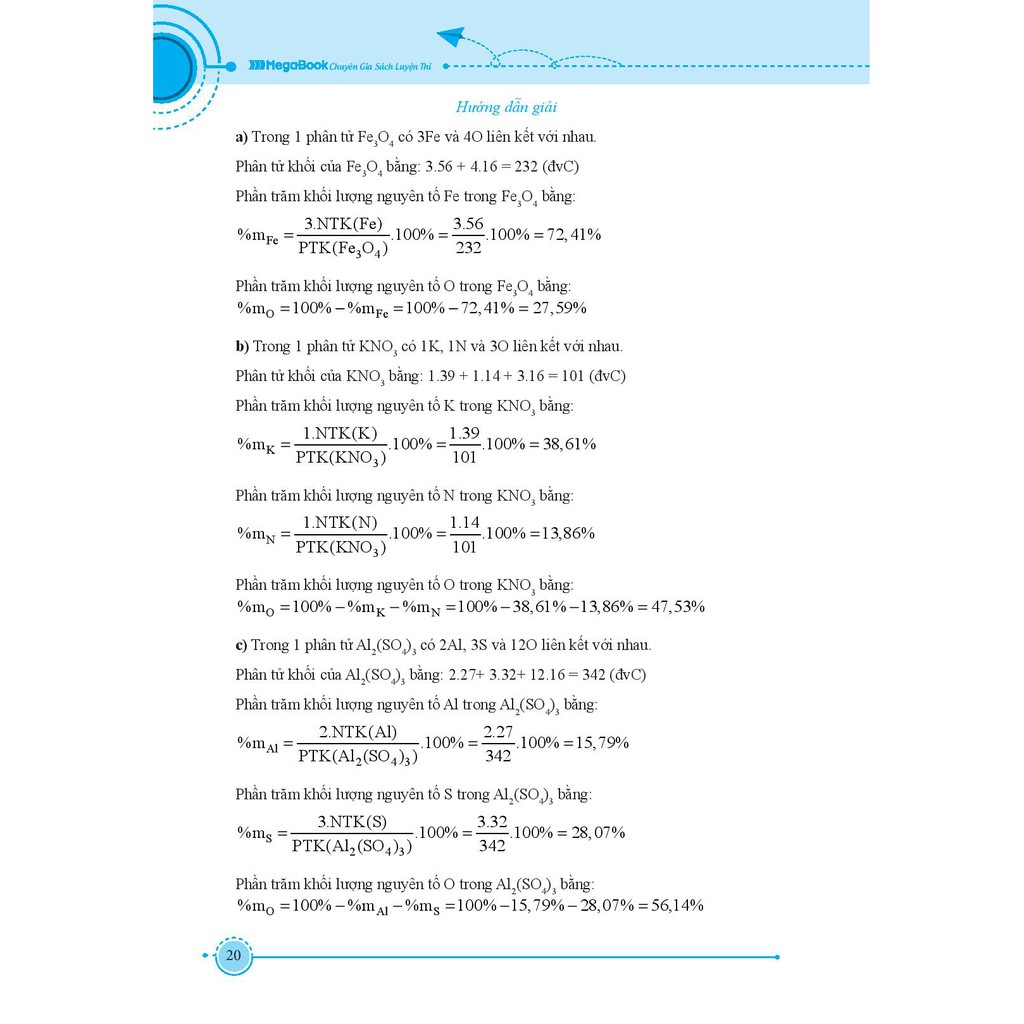 MegaBook Chuyên Gia Sách Luyện Thi

Hướng dẫn giải

a) Trong 1 phân tử $Fe_3O_4$ có 3Fe và 4O liên kết với nhau.

Phân tử khối của $Fe_3O_4$ bằng: 3.56 + 4.16 = 232 (đvC)

Phần trăm khối lượng nguyên tố Fe trong $Fe_3O_4$ bằng:

$\%m_{Fe} = \frac{3.NTK(Fe)}{PTK(Fe_3O_4)}.100\% = \frac{3.56}{232}.100\% = 72,41\%$

Phần trăm khối lượng nguyên tố O trong $Fe_3O_4$ bằng:

$\%m_O = 100\% - \%m_{Fe} = 100\% - 72,41\% = 27,59\%$

b) Trong 1 phân tử $KNO_3$ có 1K, 1N và 3O liên kết với nhau.

Phân tử khối của $KNO_3$ bằng: 1.39 + 1.14 + 3.16 = 101 (đvC)

Phần trăm khối lượng nguyên tố K trong $KNO_3$ bằng:

$\%m_K = \frac{1.NTK(K)}{PTK(KNO_3)}.100\% = \frac{1.39}{101}.100\% = 38,61\%$

Phần trăm khối lượng nguyên tố N trong $KNO_3$ bằng:

$\%m_N = \frac{1.NTK(N)}{PTK(KNO_3)}.100\% = \frac{1.14}{101}.100\% = 13,86\%$

Phần trăm khối lượng nguyên tố O trong $KNO_3$ bằng:

$\%m_O = 100\% - \%m_K - \%m_N = 100\% - 38,61\% - 13,86\% = 47,53\%$

c) Trong 1 phân tử $Al_2(SO_4)_3$ có 2Al, 3S và 12O liên kết với nhau.

Phân tử khối của $Al_2(SO_4)_3$ bằng: 2.27+ 3.32+ 12.16 = 342 (đvC)

Phần trăm khối lượng nguyên tố Al trong $Al_2(SO_4)_3$ bằng:

$\%m_{Al} = \frac{2.NTK(Al)}{PTK(Al_2(SO_4)_3)}.100\% = \frac{2.27}{342}.100\% = 15,79\%$

Phần trăm khối lượng nguyên tố S trong $Al_2(SO_4)_3$ bằng:

$\%m_S = \frac{3.NTK(S)}{PTK(Al_2(SO_4)_3)}.100\% = \frac{3.32}{342}.100\% = 28,07\%$

Phần trăm khối lượng nguyên tố O trong $Al_2(SO_4)_3$ bằng:

$\%m_O = 100\% - \%m_{Al} - \%m_S = 100\% - 15,79\% - 28,07\% = 56,14\%$

20